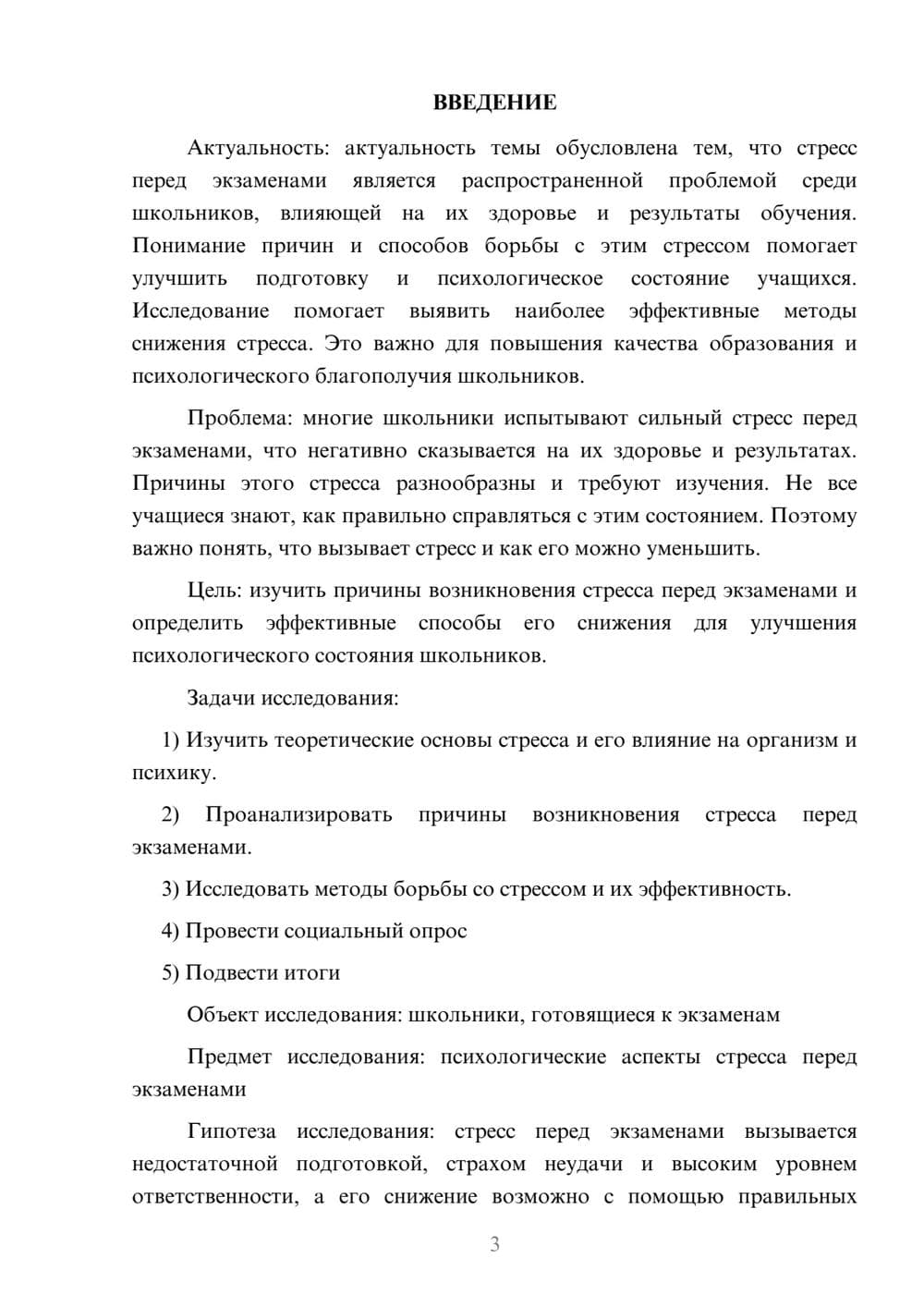 ВВЕДЕНИЕ

Актуальность: актуальность темы обусловлена тем, что стресс перед экзаменами является распространенной проблемой среди школьников, влияющей на их здоровье и результаты обучения. Понимание причин и способов борьбы с этим стрессом помогает улучшить подготовку и психологическое состояние учащихся. Исследование помогает выявить наиболее эффективные методы снижения стресса. Это важно для повышения качества образования и психологического благополучия школьников.

Проблема: многие школьники испытывают сильный стресс перед экзаменами, что негативно сказывается на их здоровье и результатах. Причины этого стресса разнообразны и требуют изучения. Не все учащиеся знают, как правильно справляться с этим состоянием. Поэтому важно понять, что вызывает стресс и как его можно уменьшить.

Цель: изучить причины возникновения стресса перед экзаменами и определить эффективные способы его снижения для улучшения психологического состояния школьников.

Задачи исследования:

1) Изучить теоретические основы стресса и его влияние на организм и психику.

2) Проанализировать причины возникновения стресса перед экзаменами.

3) Исследовать методы борьбы со стрессом и их эффективность.

4) Провести социальный опрос

5) Подвести итоги

Объект исследования: школьники, готовящиеся к экзаменам

Предмет исследования: психологические аспекты стресса перед экзаменами

Гипотеза исследования: стресс перед экзаменами вызывается недостаточной подготовкой, страхом неудачи и высоким уровнем ответственности, а его снижение возможно с помощью правильных

3